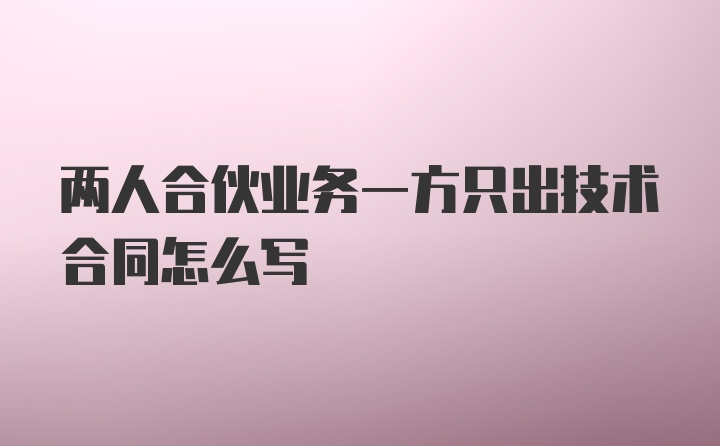 两人合伙业务一方只出技术合同怎么写